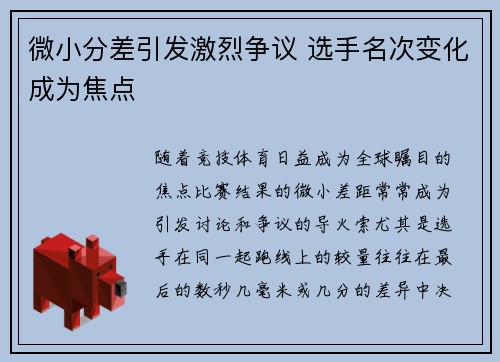 微小分差引发激烈争议 选手名次变化成为焦点

随着竞技体育日益成为全球瞩目的焦点比赛结果的微小差距常常成为引发讨论和争议的导火索尤其是选手在同一起跑线上的较量往往在最后的数秒几毫米或几分的差异中决